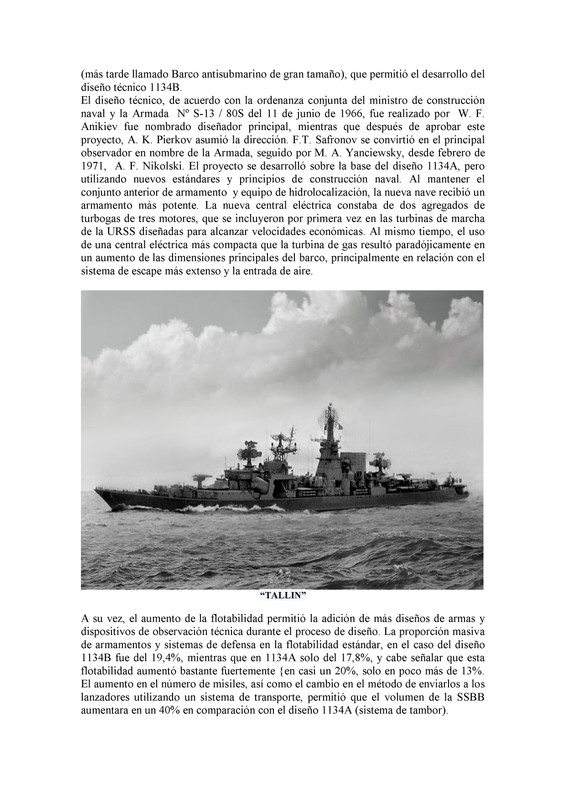 (más tarde llamado Barco antisubmarino de gran tamaño), que permitió el desarrollo del diseño técnico 1134B.

El diseño técnico, de acuerdo con la ordenanza conjunta del ministro de construcción naval y la Armada Nº S-13 / 80S del 11 de junio de 1966, fue realizado por W. F. Anikiev fue nombrado diseñador principal, mientras que después de aprobar este proyecto, A. K. Pierkov asumió la dirección. F.T. Safronov se convirtió en el principal observador en nombre de la Armada, seguido por M. A. Yanciewsky, desde febrero de 1971, A. F. Nikolski. El proyecto se desarrolló sobre la base del diseño 1134A, pero utilizando nuevos estándares y principios de construcción naval. Al mantener el conjunto anterior de armamento y equipo de hidrolocalización, la nueva nave recibió un armamento más potente. La nueva central eléctrica constaba de dos agregados de turbogas de tres motores, que se incluyeron por primera vez en las turbinas de marcha de la URSS diseñadas para alcanzar velocidades económicas. Al mismo tiempo, el uso de una central eléctrica más compacta que la turbina de gas resultó paradójicamente en un aumento de las dimensiones principales del barco, principalmente en relación con el sistema de escape más extenso y la entrada de aire.

"TALLIN"

A su vez, el aumento de la flotabilidad permitió la adición de más diseños de armas y dispositivos de observación técnica durante el proceso de diseño. La proporción masiva de armamentos y sistemas de defensa en la flotabilidad estándar, en el caso del diseño 1134B fue del 19,4%, mientras que en 1134A solo del 17,8%, y cabe señalar que esta flotabilidad aumentó bastante fuertemente {en casi un 20%, solo en poco más de 13%. El aumento en el número de misiles, así como el cambio en el método de enviarlos a los lanzadores utilizando un sistema de transporte, permitió que el volumen de la SSBB aumentara en un 40% en comparación con el diseño 1134A (sistema de tambor).